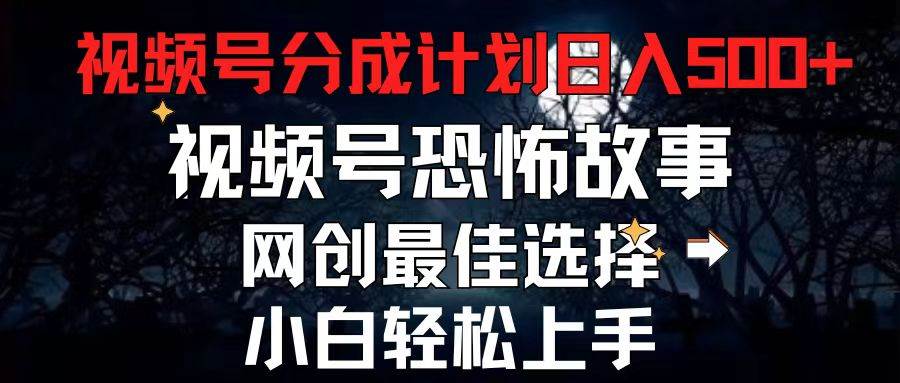 视频号分成计划日入500+

视频号恐怖故事

网创最佳选择

小白轻松上手